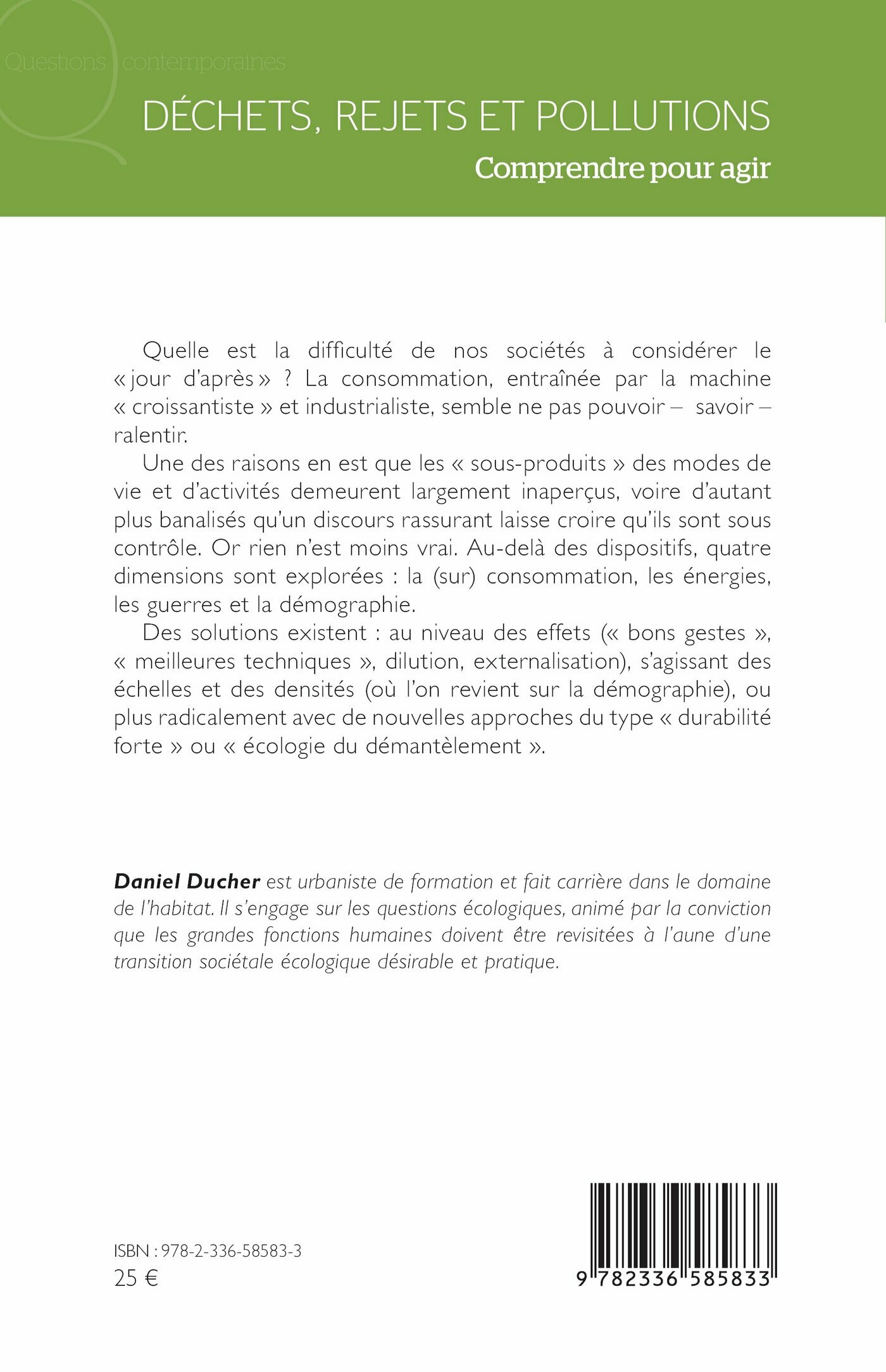 Questions contemporaines

DÉCHETS, REJETS ET POLLUTIONS

Comprendre pour agir

Quelle est la difficulté de nos sociétés à considérer le « jour d'après » ? La consommation, entraînée par la machine « croissantiste » et industrialiste, semble ne pas pouvoir – savoir – ralentir.

Une des raisons en est que les « sous-produits » des modes de vie et d'activités demeurent largement inaperçus, voire d'autant plus banalisés qu'un discours rassurant laisse croire qu'ils sont sous contrôle. Or rien n'est moins vrai. Au-delà des dispositifs, quatre dimensions sont explorées : la (sur) consommation, les énergies, les guerres et la démographie.

Des solutions existent : au niveau des effets (« bons gestes », « meilleures techniques », dilution, externalisation), s'agissant des échelles et des densités (où l'on revient sur la démographie), ou plus radicalement avec de nouvelles approches du type « durabilité forte » ou « écologie du démantèlement ».

Daniel Ducher est urbaniste de formation et fait carrière dans le domaine de l'habitat. Il s'engage sur les questions écologiques, animé par la conviction que les grandes fonctions humaines doivent être revisitées à l'aune d'une transition sociétale écologique désirable et pratique.

ISBN : 978-2-336-58583-3
25 €

9 782336 585833